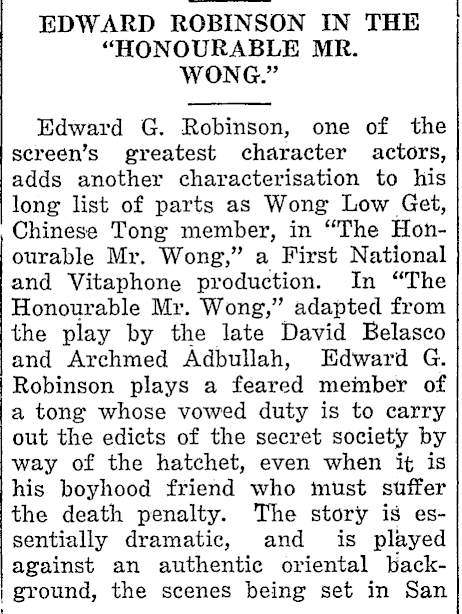 EDWARD ROBINSON IN THE "HONOURABLE MR. WONG."

Edward G. Robinson, one of the screen's greatest character actors, adds another characterisation to his long list of parts as Wong Low Get, Chinese Tong member, in "The Honourable Mr. Wong," a First National and Vitaphone production. In "The Honourable Mr. Wong," adapted from the play by the late David Belasco and Archmed Adbullah, Edward G. Robinson plays a feared member of a tong whose vowed duty is to carry out the edicts of the secret society by way of the hatchet, even when it is his boyhood friend who must suffer the death penalty. The story is essentially dramatic, and is played against an authentic oriental background, the scenes being set in San